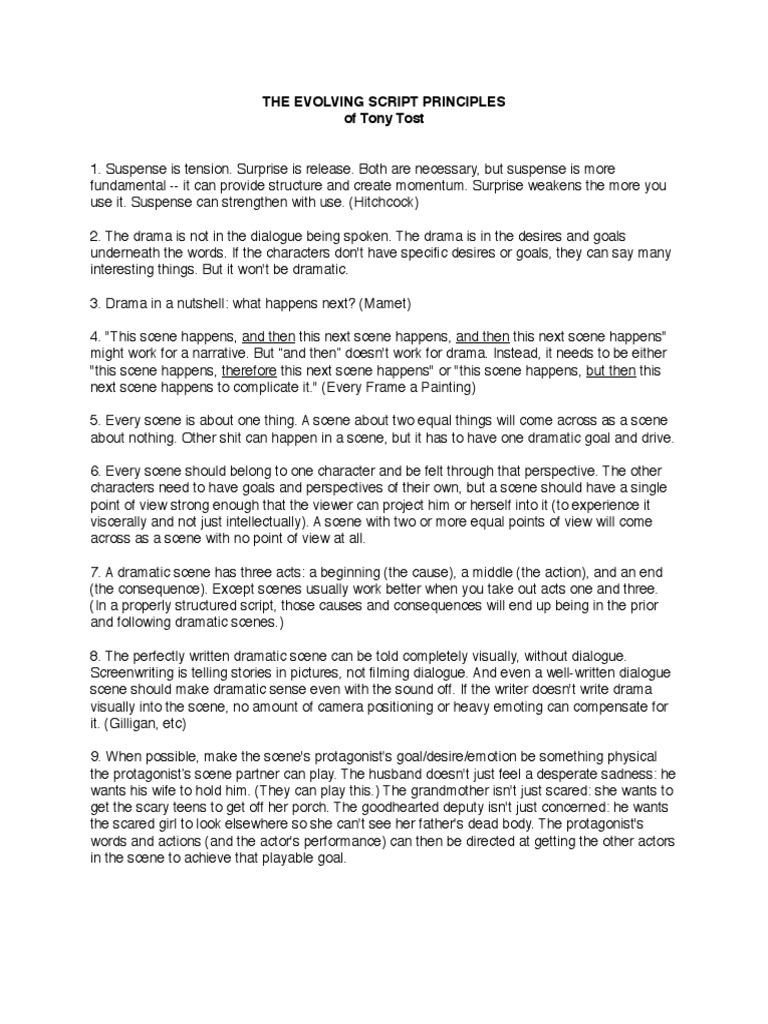 THE EVOLVING SCRIPT PRINCIPLES
of Tony Tost

1. Suspense is tension. Surprise is release. Both are necessary, but suspense is more fundamental -- it can provide structure and create momentum. Surprise weakens the more you use it. Suspense can strengthen with use. (Hitchcock)

2. The drama is not in the dialogue being spoken. The drama is in the desires and goals underneath the words. If the characters don't have specific desires or goals, they can say many interesting things. But it won't be dramatic.

3. Drama in a nutshell: what happens next? (Mamet)

4. "This scene happens, and then this next scene happens, and then this next scene happens" might work for a narrative. But "and then" doesn't work for drama. Instead, it needs to be either "this scene happens, therefore this next scene happens" or "this scene happens, but then this next scene happens to complicate it." (Every Frame a Painting)

5. Every scene is about one thing. A scene about two equal things will come across as a scene about nothing. Other shit can happen in a scene, but it has to have one dramatic goal and drive.

6. Every scene should belong to one character and be felt through that perspective. The other characters need to have goals and perspectives of their own, but a scene should have a single point of view strong enough that the viewer can project him or herself into it (to experience it viscerally and not just intellectually). A scene with two or more equal points of view will come across as a scene with no point of view at all.

7. A dramatic scene has three acts: a beginning (the cause), a middle (the action), and an end (the consequence). Except scenes usually work better when you take out acts one and three. (In a properly structured script, those causes and consequences will end up being in the prior and following dramatic scenes.)

8. The perfectly written dramatic scene can be told completely visually, without dialogue. Screenwriting is telling stories in pictures, not filming dialogue. And even a well-written dialogue scene should make dramatic sense even with the sound off. If the writer doesn't write drama visually into the scene, no amount of camera positioning or heavy emoting can compensate for it. (Gilligan, etc)

9. When possible, make the scene's protagonist's goal/desire/emotion be something physical the protagonist's scene partner can play. The husband doesn't just feel a desperate sadness: he wants his wife to hold him. (They can play this.) The grandmother isn't just scared: she wants to get the scary teens to get off her porch. The goodhearted deputy isn't just concerned: he wants the scared girl to look elsewhere so she can't see her father's dead body. The protagonist's words and actions (and the actor's performance) can then be directed at getting the other actors in the scene to achieve that playable goal.